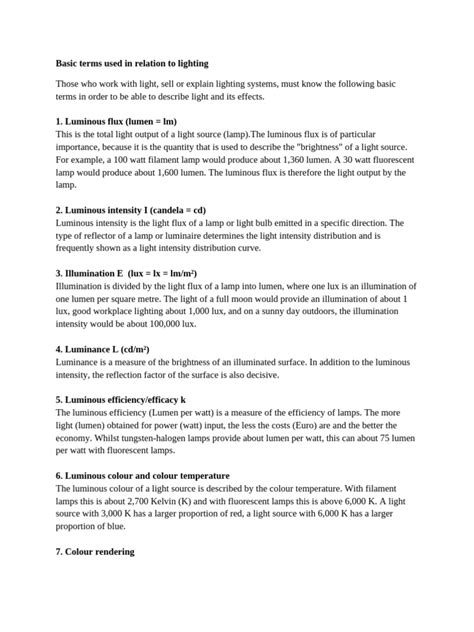 Basic terms used in relation to lighting

Those who work with light, sell or explain lighting systems, must know the following basic terms in order to be able to describe light and its effects.

1. Luminous flux (lumen = lm)
This is the total light output of a light source (lamp).The luminous flux is of particular importance, because it is the quantity that is used to describe the "brightness" of a light source. For example, a 100 watt filament lamp would produce about 1,360 lumen. A 30 watt fluorescent lamp would produce about 1,600 lumen. The luminous flux is therefore the light output by the lamp.

2. Luminous intensity I (candela = cd)
Luminous intensity is the light flux of a lamp or light bulb emitted in a specific direction. The type of reflector of a lamp or luminaire determines the light intensity distribution and is frequently shown as a light intensity distribution curve.

3. Illumination E (lux = lx = lm/m²)
Illumination is divided by the light flux of a lamp into lumen, where one lux is an illumination of one lumen per square metre. The light of a full moon would provide an illumination of about 1 lux, good workplace lighting about 1,000 lux, and on a sunny day outdoors, the illumination intensity would be about 100,000 lux.

4. Luminance L (cd/m²)
Luminance is a measure of the brightness of an illuminated surface. In addition to the luminous intensity, the reflection factor of the surface is also decisive.

5. Luminous efficiency/efficacy k
The luminous efficiency (Lumen per watt) is a measure of the efficiency of lamps. The more light (lumen) obtained for power (watt) input, the less the costs (Euro) are and the better the economy. Whilst tungsten-halogen lamps provide about lumen per watt, this can about 75 lumen per watt with fluorescent lamps.

6. Luminous colour and colour temperature
The luminous colour of a light source is described by the colour temperature. With filament lamps this is about 2,700 Kelvin (K) and with fluorescent lamps this is above 6,000 K. A light source with 3,000 K has a larger proportion of red, a light source with 6,000 K has a larger proportion of blue.

7. Colour rendering